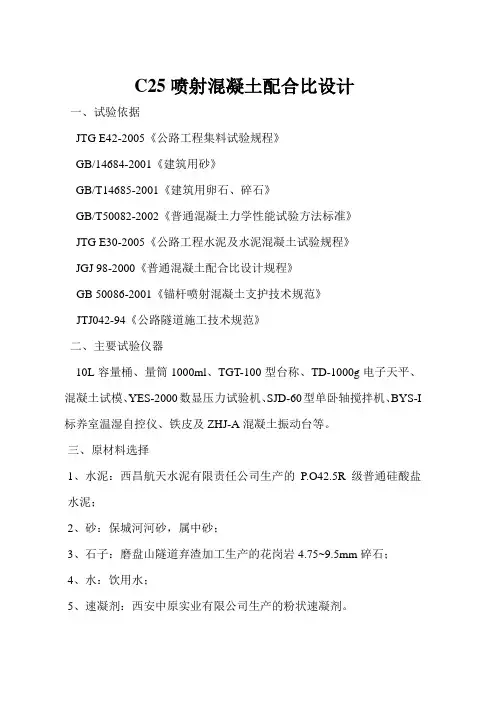 C25 喷射混凝土配合比设计

一、试验依据

JTG E42-2005《公路工程集料试验规程》

GB/14684-2001《建筑用砂》

GB/T14685-2001《建筑用卵石、碎石》

GB/T50082-2002《普通混凝土力学性能试验方法标准》

JTG E30-2005《公路工程水泥及水泥混凝土试验规程》

JGJ 98-2000《普通混凝土配合比设计规程》

GB 50086-2001《锚杆喷射混凝土支护技术规范》

JTJ042-94《公路隧道施工技术规范》

二、主要试验仪器

10L 容量桶、量筒 1000ml、TGT-100 型台称、TD-1000g 电子天平、混凝土试模、YES-2000 数显压力试验机、SJD-60 型单卧轴搅拌机、BYS-I 标养室温湿自控仪、铁皮及 ZHJ-A 混凝土振动台等。

三、原材料选择

1、水泥：西昌航天水泥有限责任公司生产的 P.O42.5R 级普通硅酸盐水泥；

2、砂：保城河河砂，属中砂；

3、石子：磨盘山隧道弃渣加工生产的花岗岩 4.75~9.5mm 碎石；

4、水：饮用水；

5、速凝剂：西安中原实业有限公司生产的粉状速凝剂。